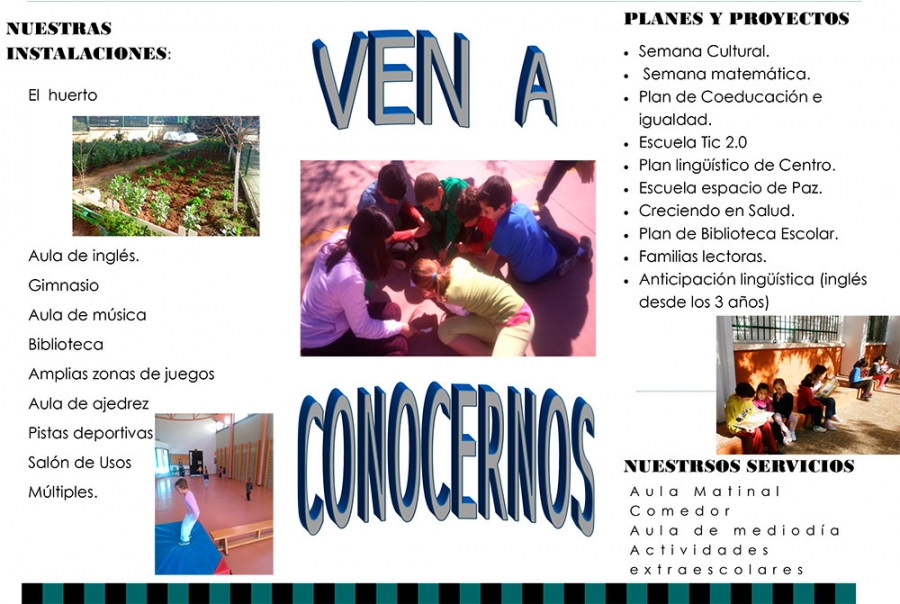 NUESTRAS INSTALACIONES:

El huerto

Aula de inglés.
Gimnasio
Aula de música
Biblioteca
Amplias zonas de juegos
Aula de ajedrez
Pistas deportivas
Salón de Usos Múltiples.

VEN A

CONOCERNOS

PLANES Y PROYECTOS

- Semana Cultural.
- Semana matemática.
- Plan de Coeducación e igualdad.
- Escuela Tic 2.0
- Plan lingüístico de Centro.
- Escuela espacio de Paz.
- Creciendo en Salud.
- Plan de Biblioteca Escolar.
- Familias lectoras.
- Anticipación lingüística (inglés desde los 3 años)

NUESTRSOS SERVICIOS

Aula Matinal
Comedor
Aula de mediodía
Actividades extraescolares